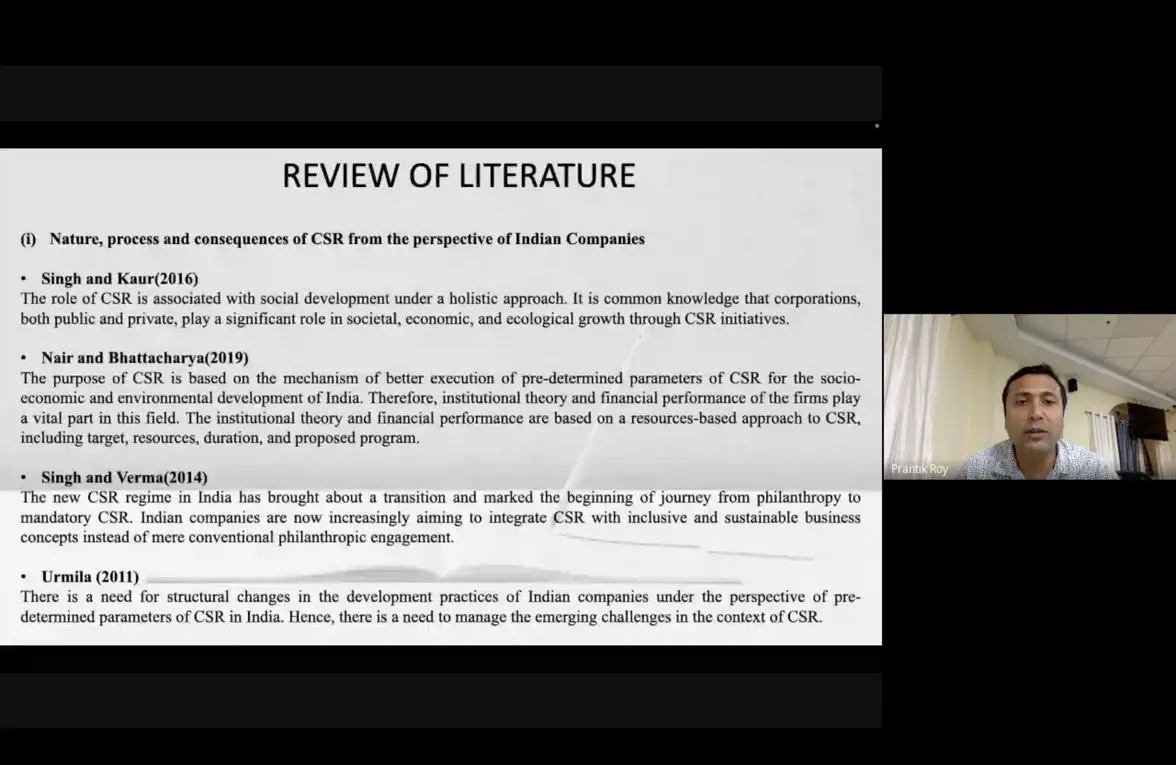 REVIEW OF LITERATURE

(i) Nature, process and consequences of CSR from the perspective of Indian Companies

• Singh and Kaur(2016)
The role of CSR is associated with social development under a holistic approach. It is common knowledge that corporations, both public and private, play a significant role in societal, economic, and ecological growth through CSR initiatives.

• Nair and Bhattacharya(2019)
The purpose of CSR is based on the mechanism of better execution of pre-determined parameters of CSR for the socio-economic and environmental development of India. Therefore, institutional theory and financial performance of the firms play a vital part in this field. The institutional theory and financial performance are based on a resources-based approach to CSR, including target, resources, duration, and proposed program.

• Singh and Verma(2014)
The new CSR regime in India has brought about a transition and marked the beginning of journey from philanthropy to mandatory CSR. Indian companies are now increasingly aiming to integrate CSR with inclusive and sustainable business concepts instead of mere conventional philanthropic engagement.

• Urmila (2011)
There is a need for structural changes in the development practices of Indian companies under the perspective of pre-determined parameters of CSR in India. Hence, there is a need to manage the emerging challenges in the context of CSR.

Prantik Roy